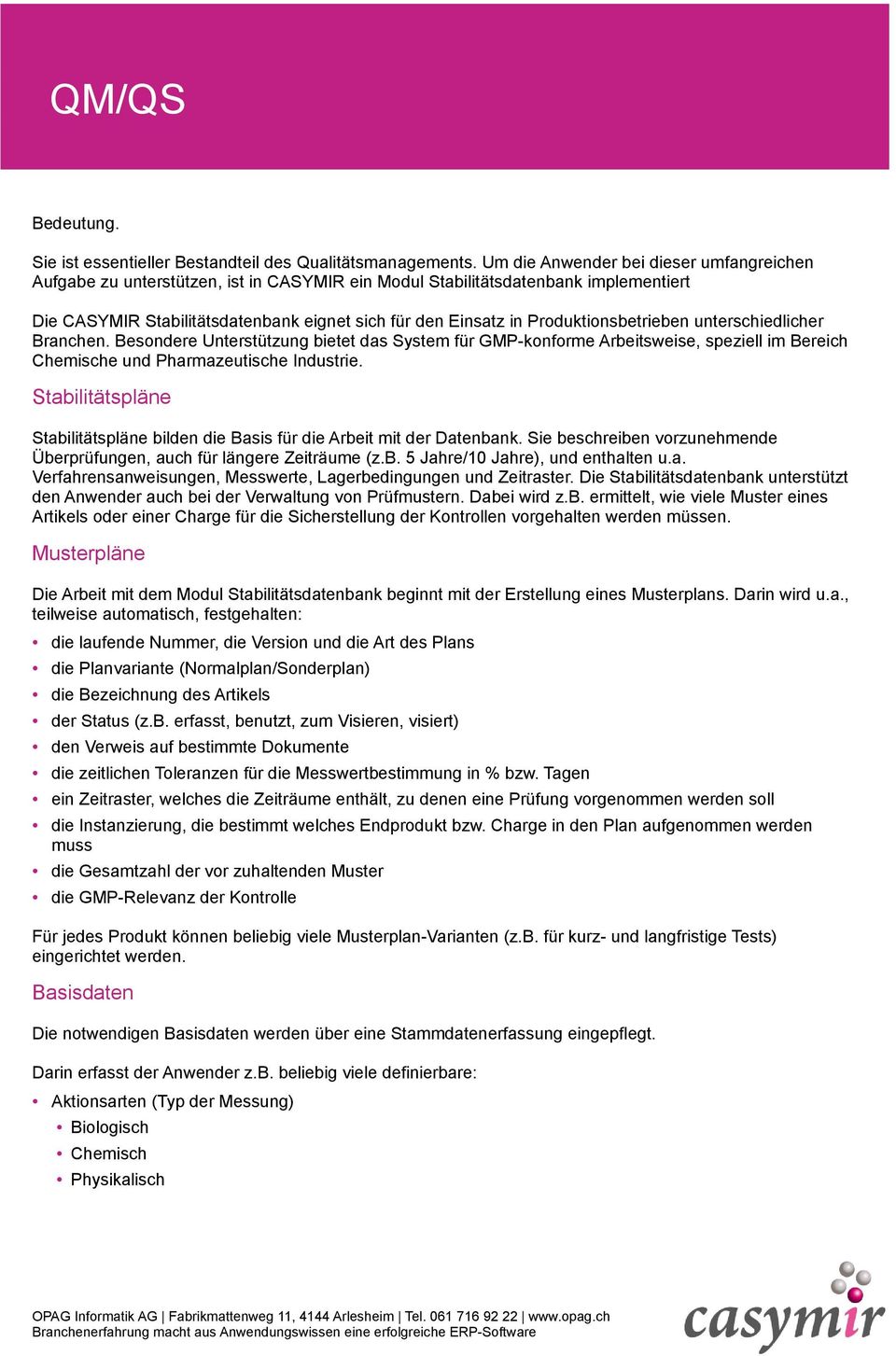 QM/QS

Bedeutung.

Sie ist essentieller Bestandteil des Qualitätsmanagements. Um die Anwender bei dieser umfangreichen Aufgabe zu unterstützen, ist in CASYMIR ein Modul Stabilitätsdatenbank implementiert

Die CASYMIR Stabilitätsdatenbank eignet sich für den Einsatz in Produktionsbetrieben unterschiedlicher Branchen. Besondere Unterstützung bietet das System für GMP-konforme Arbeitsweise, speziell im Bereich Chemische und Pharmazeutische Industrie.

Stabilitätspläne

Stabilitätspläne bilden die Basis für die Arbeit mit der Datenbank. Sie beschreiben vorzunehmende Überprüfungen, auch für längere Zeiträume (z.B. 5 Jahre/10 Jahre), und enthalten u.a. Verfahrensanweisungen, Messwerte, Lagerbedingungen und Zeitraster. Die Stabilitätsdatenbank unterstützt den Anwender auch bei der Verwaltung von Prüfmustern. Dabei wird z.B. ermittelt, wie viele Muster eines Artikels oder einer Charge für die Sicherstellung der Kontrollen vorgehalten werden müssen.

Musterpläne

Die Arbeit mit dem Modul Stabilitätsdatenbank beginnt mit der Erstellung eines Musterplans. Darin wird u.a., teilweise automatisch, festgehalten:

• die laufende Nummer, die Version und die Art des Plans
• die Planvariante (Normalplan/Sonderplan)
• die Bezeichnung des Artikels
• der Status (z.B. erfasst, benutzt, zum Visieren, visiert)
• den Verweis auf bestimmte Dokumente
• die zeitlichen Toleranzen für die Messwertbestimmung in % bzw. Tagen
• ein Zeitraster, welches die Zeiträume enthält, zu denen eine Prüfung vorgenommen werden soll
• die Instanzierung, die bestimmt welches Endprodukt bzw. Charge in den Plan aufgenommen werden muss
• die Gesamtzahl der vor zuhaltenden Muster
• die GMP-Relevanz der Kontrolle

Für jedes Produkt können beliebig viele Musterplan-Varianten (z.B. für kurz- und langfristige Tests) eingerichtet werden.

Basisdaten

Die notwendigen Basisdaten werden über eine Stammdatenerfassung eingepflegt.

Darin erfasst der Anwender z.B. beliebig viele definierbare:

• Aktionsarten (Typ der Messung)
  • Biologisch
  • Chemisch
  • Physikalisch

OPAG Informatik AG | Fabrikmattenweg 11, 4144 Arlesheim | Tel. 061 716 92 22 | www.opag.ch
Branchenerfahrung macht aus Anwendungswissen eine erfolgreiche ERP-Software

casymir